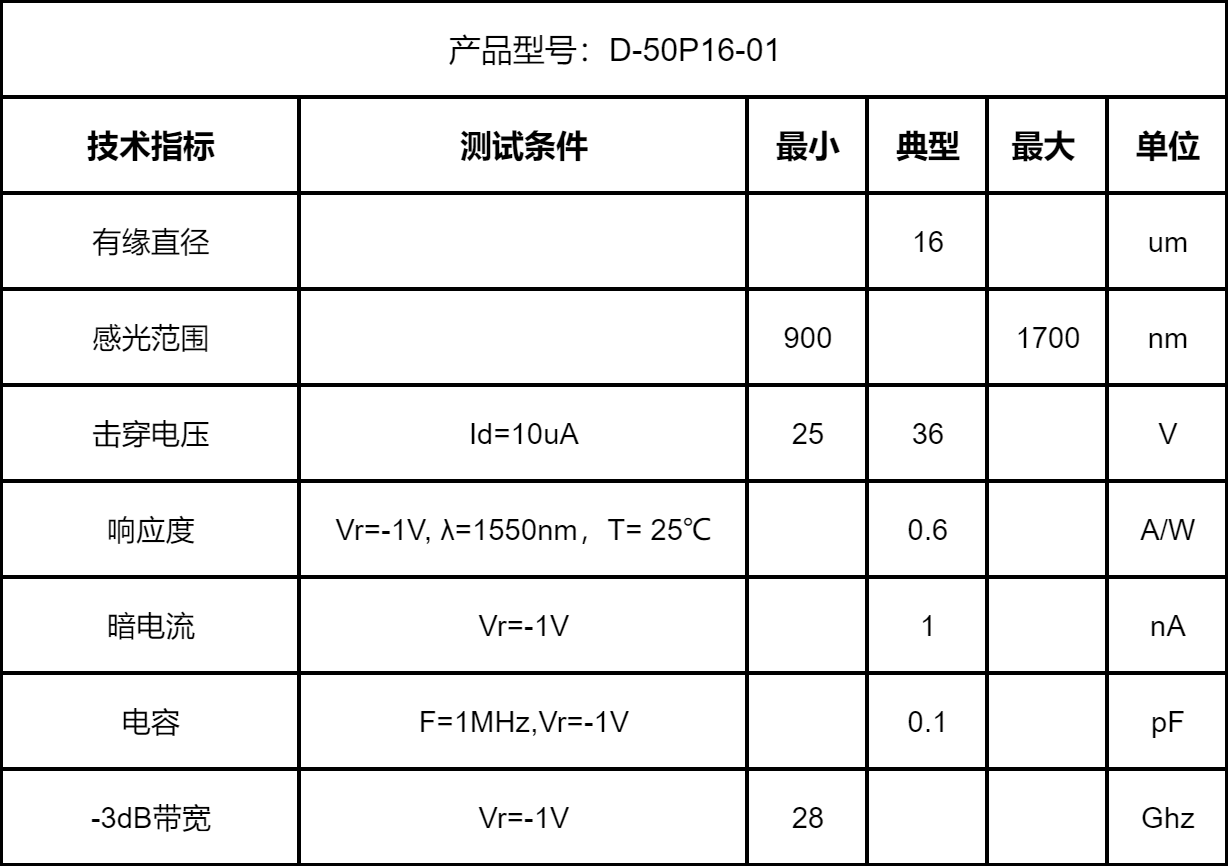 产品型号：D-50P16-01

| 技术指标 | 测试条件 | 最小 | 典型 | 最大 | 单位 |
|---|---|---|---|---|---|
| 有缘直径 | | | 16 | | um |
| 感光范围 | | 900 | | 1700 | nm |
| 击穿电压 | Id=10uA | 25 | 36 | | V |
| 响应度 | Vr=-1V, λ=1550nm，T= 25℃ | | 0.6 | | A/W |
| 暗电流 | Vr=-1V | | 1 | | nA |
| 电容 | F=1MHz,Vr=-1V | | 0.1 | | pF |
| -3dB带宽 | Vr=-1V | 28 | | | Ghz |